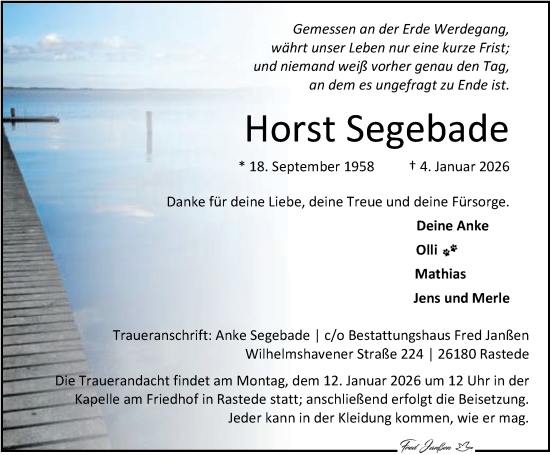 Gemessen an der Erde Werdegang,
währt unser Leben nur eine kurze Frist;
und niemand weiß vorher genau den Tag,
an dem es ungefragt zu Ende ist.

Horst Segebade

* 18. September 1958 † 4. Januar 2026

Danke für deine Liebe, deine Treue und deine Fürsorge.

Deine Anke
Olli
Mathias
Jens und Merle

Traueranschrift: Anke Segebade | c/o Bestattungshaus Fred Janßen
Wilhelmshavener Straße 224 | 26180 Rastede

Die Trauerandacht findet am Montag, dem 12. Januar 2026 um 12 Uhr in der Kapelle am Friedhof in Rastede statt; anschließend erfolgt die Beisetzung. Jeder kann in der Kleidung kommen, wie er mag.

Fred Janßen